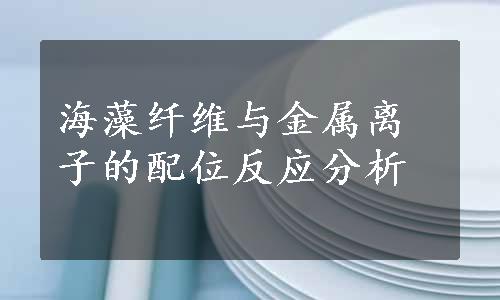 海藻纤维与金属离子的配位反应分析